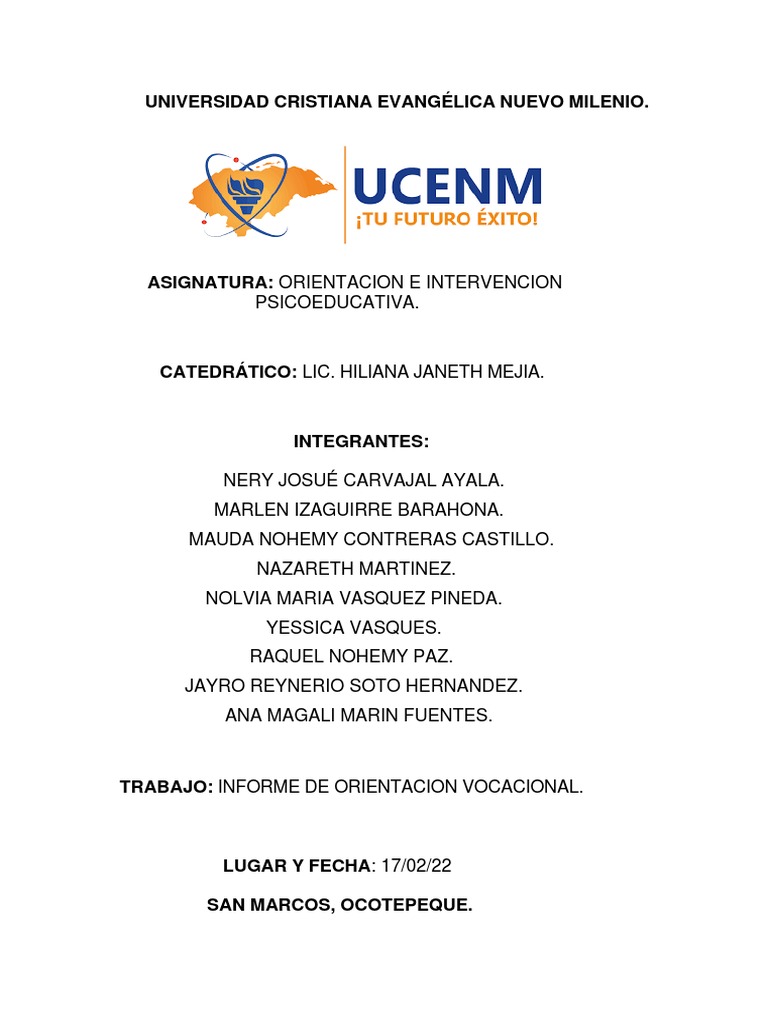 UNIVERSIDAD CRISTIANA EVANGÉLICA NUEVO MILENIO.

UCENM
¡TU FUTURO ÉXITO!

ASIGNATURA: ORIENTACION E INTERVENCION PSICOEDUCATIVA.

CATEDRÁTICO: LIC. HILIANA JANETH MEJIA.

INTEGRANTES:

NERY JOSUÉ CARVAJAL AYALA.
MARLEN IZAGUIRRE BARAHONA.
MAUDA NOHEMY CONTRERAS CASTILLO.
NAZARETH MARTINEZ.
NOLVIA MARIA VASQUEZ PINEDA.
YESSICA VASQUES.
RAQUEL NOHEMY PAZ.
JAYRO REYNERIO SOTO HERNANDEZ.
ANA MAGALI MARIN FUENTES.

TRABAJO: INFORME DE ORIENTACION VOCACIONAL.

LUGAR Y FECHA: 17/02/22

SAN MARCOS, OCOTEPEQUE.